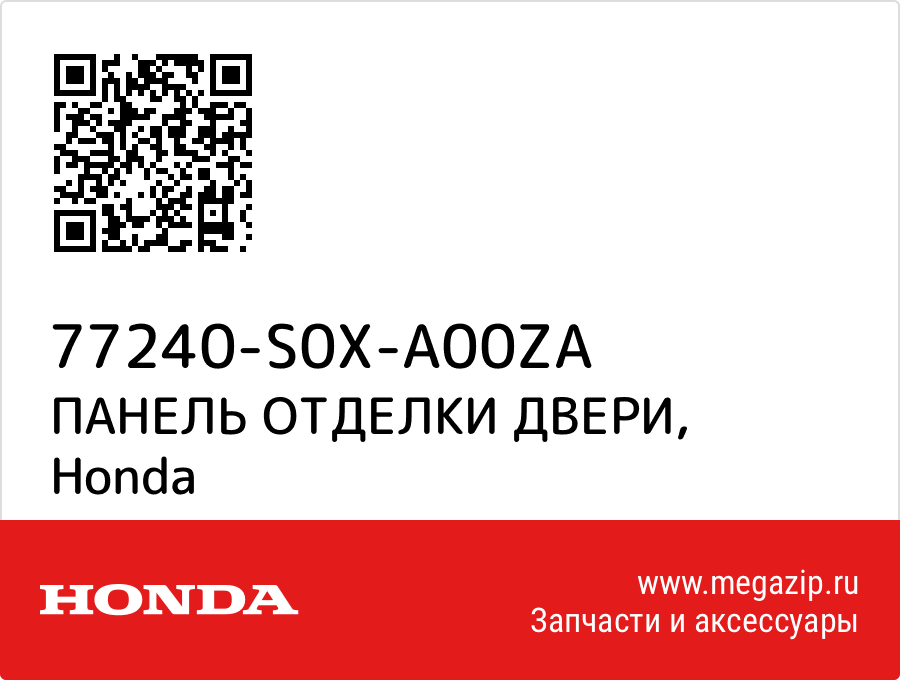 77240-S0X-A00ZA
ПАНЕЛЬ ОТДЕЛКИ ДВЕРИ,
Honda

HONDA

www.megazip.ru
Запчасти и аксессуары